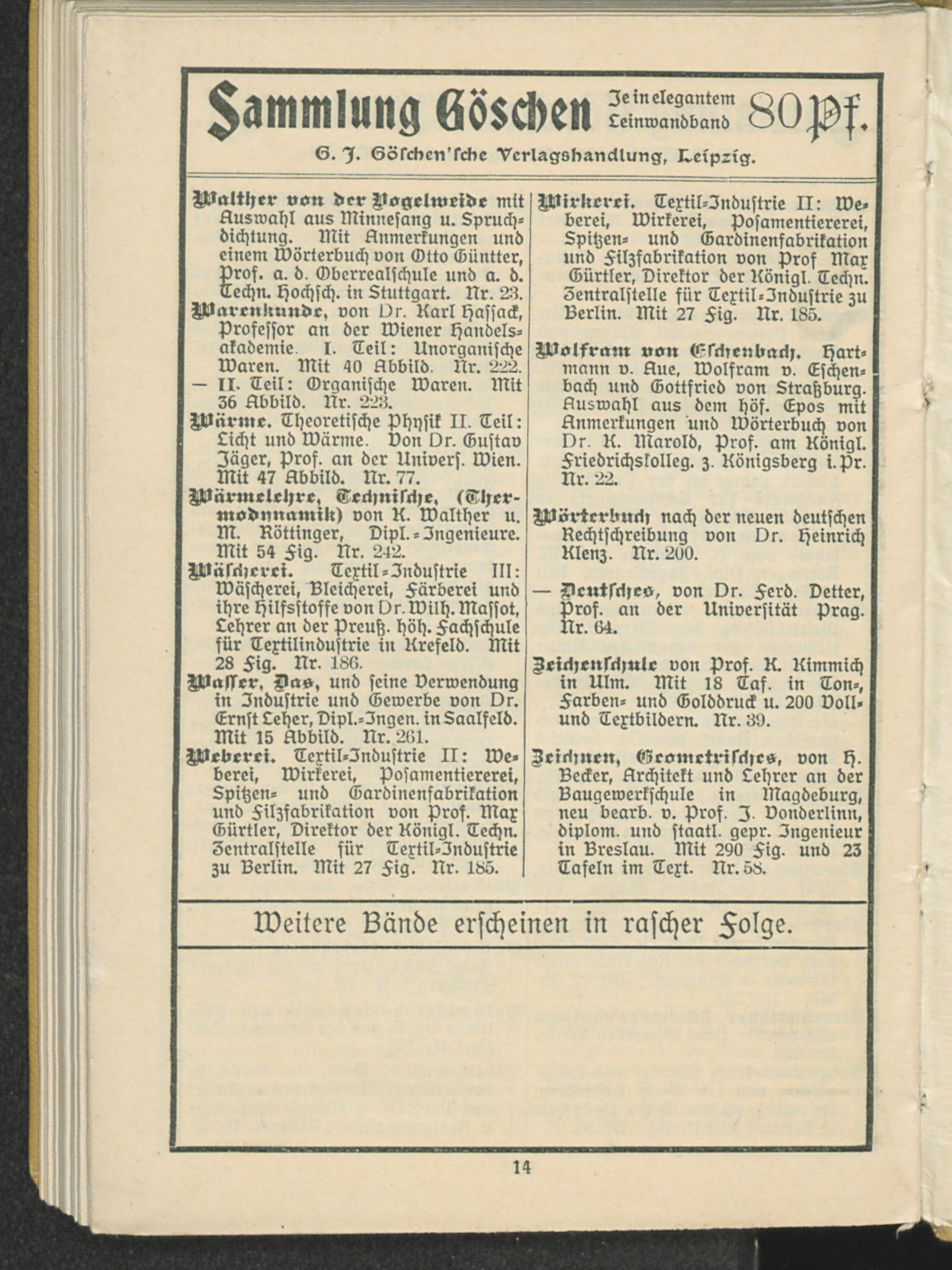 Sammlung Göschen Je in elegantem Leinwandband 80 Pf.

G. J. Göschen'sche Verlagshandlung, Leipzig.

Walther von der Vogelweide mit Auswahl aus Minnesang u. Spruchdichtung. Mit Anmerkungen und einem Wörterbuch von Otto Güntter, Prof. a. d. Oberrealschule und a. d. Techn. Hochsch. in Stuttgart. Nr. 23.

Warenkunde, von Dr. Karl Hassack, Professor an der Wiener Handelsakademie. I. Teil: Unorganische Waren. Mit 40 Abbild. Nr. 222.

— II. Teil: Organische Waren. Mit 36 Abbild. Nr. 223.

Wärme. Theoretische Physik II. Teil: Licht und Wärme. Von Dr. Gustav Jäger, Prof. an der Univers. Wien. Mit 47 Abbild. Nr. 77.

Wärmelehre, Technische, (Thermodynamik) von K. Walther u. M. Röttinger, Dipl.-Ingenieure. Mit 54 Fig. Nr. 242.

Wäscherei. Textil-Industrie III: Wäscherei, Bleicherei, Färberei und ihre Hilfsstoffe von Dr. Wilh. Massot, Lehrer an der Preuß. höh. Fachschule für Textilindustrie in Krefeld. Mit 28 Fig. Nr. 186.

Wasser, Das, und seine Verwendung in Industrie und Gewerbe von Dr. Ernst Leher, Dipl.-Ingen. in Saalfeld. Mit 15 Abbild. Nr. 261.

Weberei. Textil-Industrie II: Weberei, Wirkerei, Posamentiererei, Spitzen- und Gardinenfabrikation und Filzfabrikation von Prof. Max Gürtler, Direktor der Königl. Techn. Zentralstelle für Textil-Industrie zu Berlin. Mit 27 Fig. Nr. 185.

Wirkerei. Textil-Industrie II: Weberei, Wirkerei, Posamentiererei, Spitzen- und Gardinenfabrikation und Filzfabrikation von Prof Max Gürtler, Direktor der Königl. Techn. Zentralstelle für Textil-Industrie zu Berlin. Mit 27 Fig. Nr. 185.

Wolfram von Eschenbach. Hartmann v. Aue, Wolfram v. Eschenbach und Gottfried von Straßburg. Auswahl aus dem höf. Epos mit Anmerkungen und Wörterbuch von Dr. K. Marold, Prof. am Königl. Friedrichskolleg. z. Königsberg i. Pr. Nr. 22.

Wörterbuch nach der neuen deutschen Rechtschreibung von Dr. Heinrich Klenz. Nr. 200.

— Deutsches, von Dr. Ferd. Detter, Prof. an der Universität Prag. Nr. 64.

Zeichenschule von Prof. K. Kimmich in Ulm. Mit 18 Taf. in Ton-, Farben- und Golddruck u. 200 Voll- und Textbildern. Nr. 39.

Zeichnen, Geometrisches, von H. Becker, Architekt und Lehrer an der Baugewerkschule in Magdeburg, neu bearb. v. Prof. J. Vonderlinn, diplom. und staatl. gepr. Ingenieur in Breslau. Mit 290 Fig. und 23 Tafeln im Text. Nr. 58.

Weitere Bände erscheinen in rascher Folge.

14